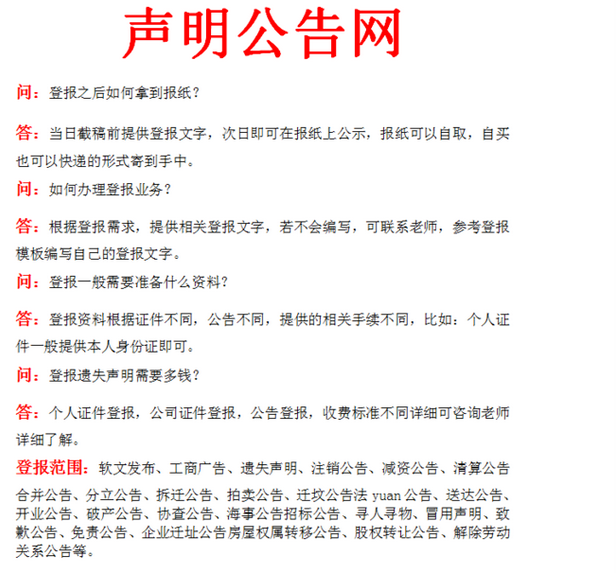 声明公告网

问：登报之后如何拿到报纸？

答：当日截稿前提供登报文字，次日即可在报纸上公示，报纸可以自取，自买也可以快递的形式寄到手中。

问：如何办理登报业务？

答：根据登报需求，提供相关登报文字，若不会编写，可联系老师，参考登报模板编写自己的登报文字。

问：登报一般需要准备什么资料？

答：登报资料根据证件不同，公告不同，提供的相关手续不同，比如：个人证件一般提供本人身份证即可。

问：登报遗失声明需要多钱？

答：个人证件登报，公司证件登报，公告登报，收费标准不同详细可咨询老师详细了解。

登报范围：软文发布、工商广告、遗失声明、注销公告、减资公告、清算公告合并公告、分立公告、拆迁公告、拍卖公告、迁坟公告法 yuan 公告、送达公告、开业公告、破产公告、协查公告、海事公告招标公告、寻人寻物、冒用声明、致歉公告、免责公告、企业迁址公告房屋权属转移公告、股权转让公告、解除劳动关系公告等。